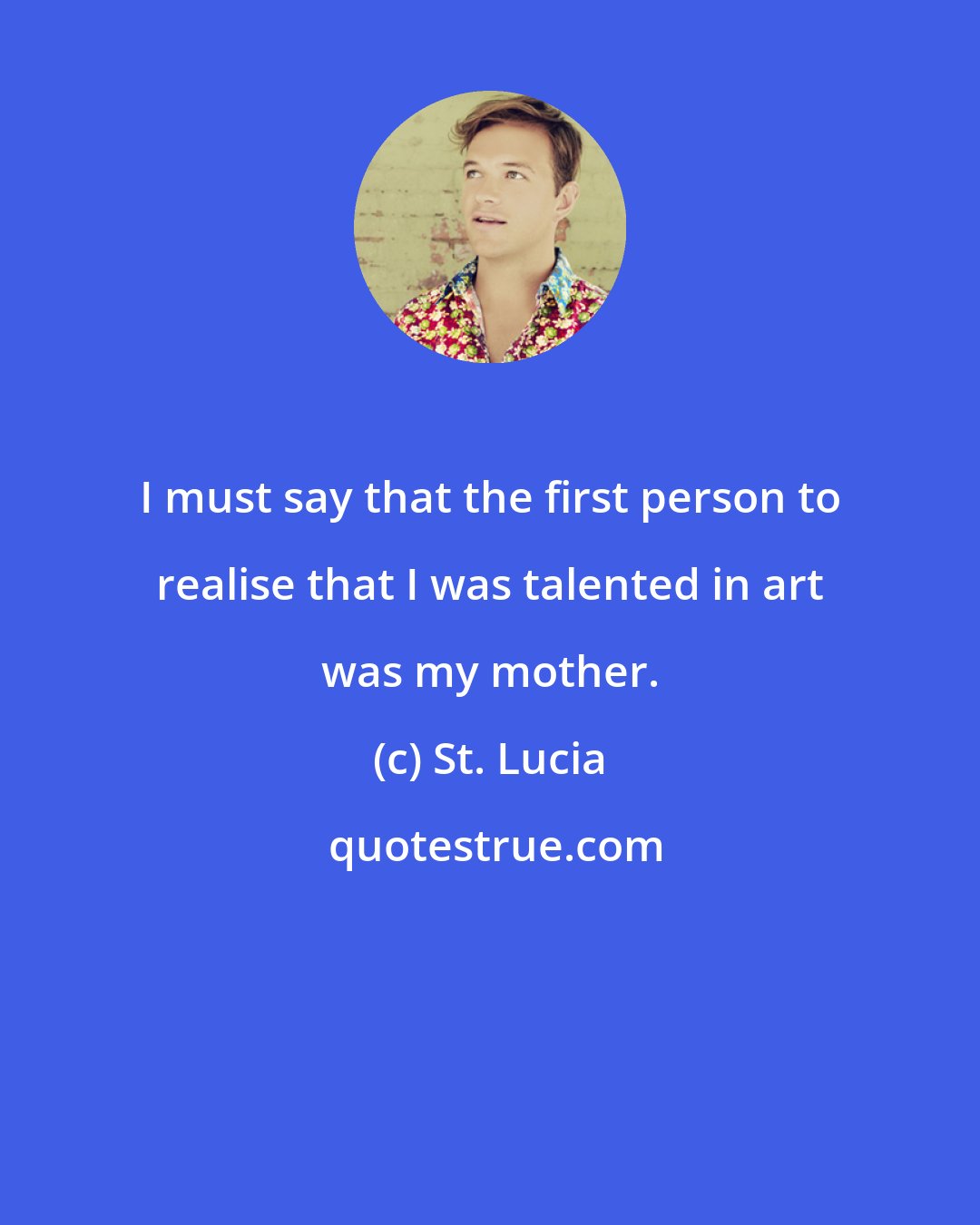 I must say that the first person to realise that I was talented in art was my mother.

(c) St. Lucia

quotestrue.com